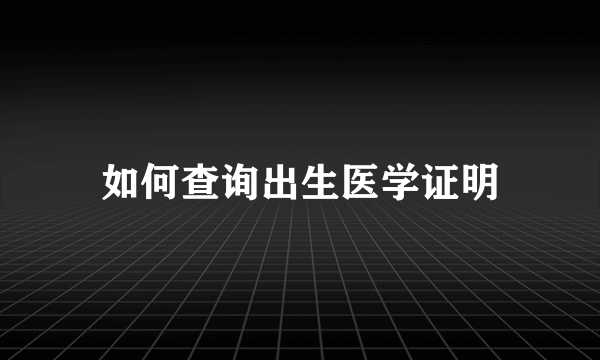 如何查询出生医学证明